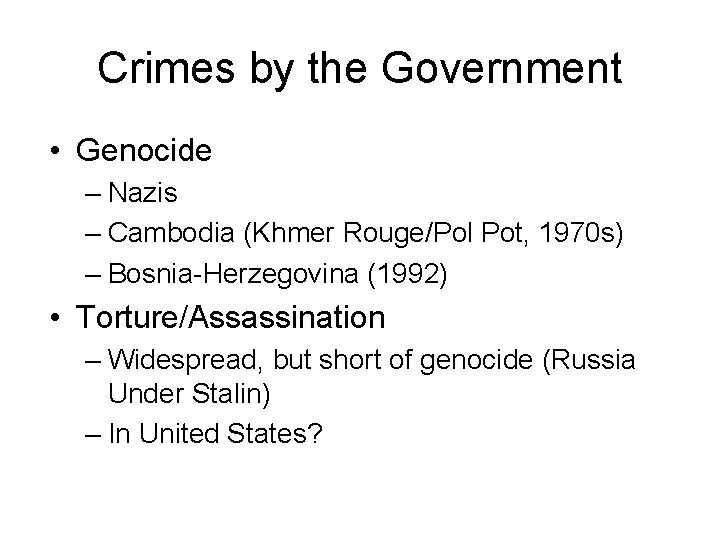 Crimes by the Government

• Genocide
– Nazis
– Cambodia (Khmer Rouge/Pol Pot, 1970s)
– Bosnia-Herzegovina (1992)

• Torture/Assassination
– Widespread, but short of genocide (Russia Under Stalin)
– In United States?